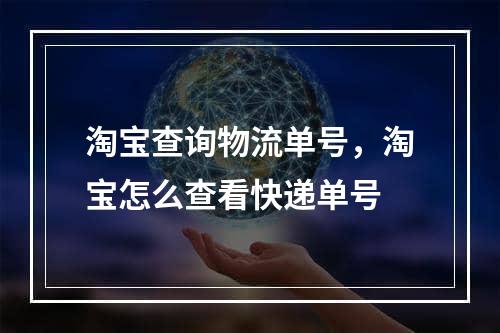 淘宝查询物流单号，淘宝怎么查看快递单号